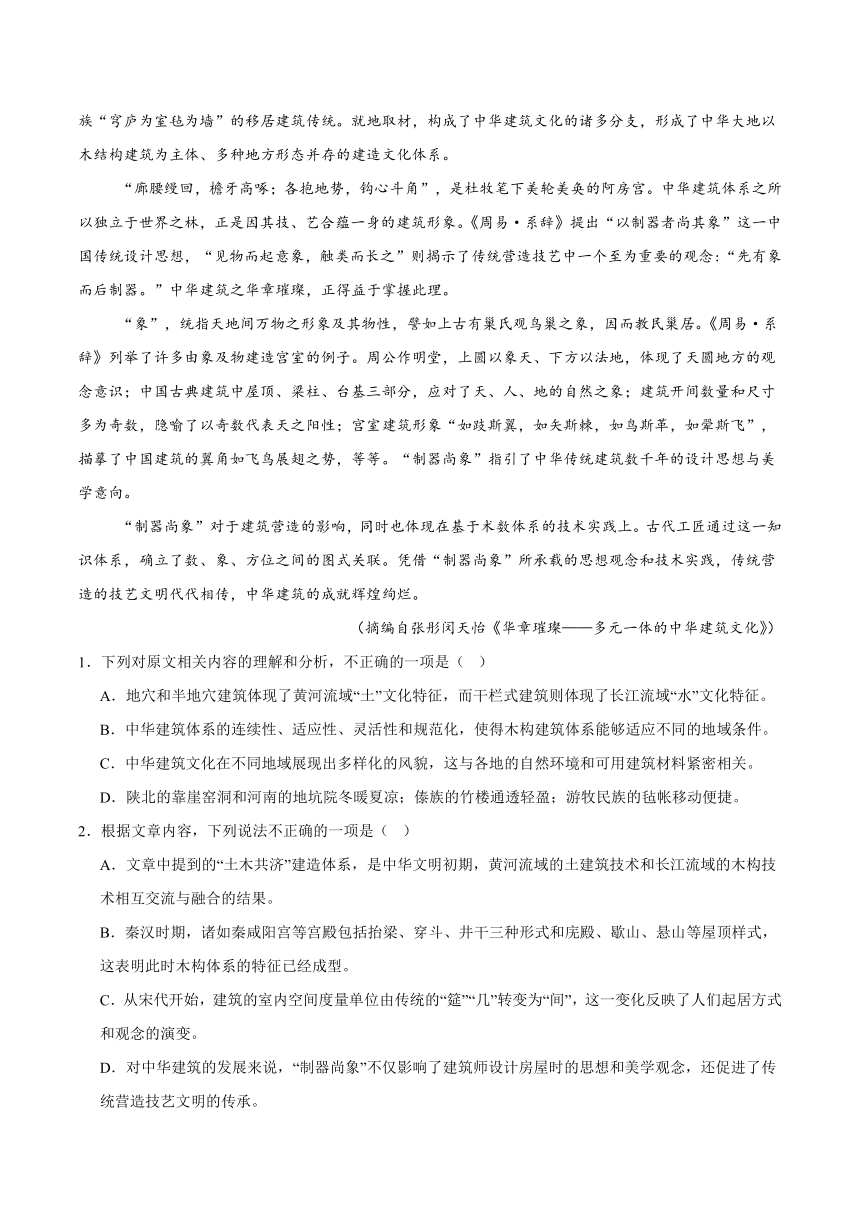 族“穹庐为室毡为墙”的移居建筑传统。就地取材，构成了中华建筑文化的诸多分支，形成了中华大地以木结构建筑为主体、多种地方形态并存的建造文化体系。

“廊腰缦回，檐牙高啄；各抱地势，钩心斗角”，是杜牧笔下美轮美奂的阿房宫。中华建筑体系之所以独立于世界之林，正是因其技、艺合蕴一身的建筑形象。《周易·系辞》提出“以制器者尚其象”这一中国传统设计思想，“见物而起意象，触类而长之”则揭示了传统营造技艺中一个至为重要的观念：“先有象而后制器。”中华建筑之华章璀璨，正得益于掌握此理。

“象”，统指天地间万物之形象及其物性，譬如上古有巢氏观鸟巢之象，因而教民巢居。《周易·系辞》列举了许多由象及物建造宫室的例子。周公作明堂，上圆以象天、下方以法地，体现了天圆地方的观念意识；中国古典建筑中屋顶、梁柱、台基三部分，应对了天、人、地的自然之象；建筑开间数量和尺寸多为奇数，隐喻了以奇数代表天之阳性；宫室建筑形象“如跂斯翼，如矢斯棘，如鸟斯革，如翚斯飞”，描摹了中国建筑的翼角如飞鸟展翅之势，等等。“制器尚象”指引了中华传统建筑数千年的设计思想与美学意向。

“制器尚象”对于建筑营造的影响，同时也体现在基于术数体系的技术实践上。古代工匠通过这一知识体系，确立了数、象、方位之间的图式关联。凭借“制器尚象”所承载的思想观念和技术实践，传统营造的技艺文明代代相传，中华建筑的成就辉煌绚烂。

（摘编自张彤闵天怡《华章璀璨——多元一体的中华建筑文化》）

1．下列对原文相关内容的理解和分析，不正确的一项是（　）

A．地穴和半地穴建筑体现了黄河流域“土”文化特征，而干栏式建筑则体现了长江流域“水”文化特征。

B．中华建筑体系的连续性、适应性、灵活性和规范化，使得木构建筑体系能够适应不同的地域条件。

C．中华建筑文化在不同地域展现出多样化的风貌，这与各地的自然环境和可用建筑材料紧密相关。

D．陕北的靠崖窑洞和河南的地坑院冬暖夏凉；傣族的竹楼通透轻盈；游牧民族的毡帐移动便捷。

2．根据文章内容，下列说法不正确的一项是（　）

A．文章中提到的“土木共济”建造体系，是中华文明初期，黄河流域的土建筑技术和长江流域的木构技术相互交流与融合的结果。

B．秦汉时期，诸如秦咸阳宫等宫殿包括抬梁、穿斗、井干三种形式和庑殿、歇山、悬山等屋顶样式，这表明此时木构体系的特征已经成型。

C．从宋代开始，建筑的室内空间度量单位由传统的“筵”“几”转变为“间”，这一变化反映了人们起居方式和观念的演变。

D．对中华建筑的发展来说，“制器尚象”不仅影响了建筑师设计房屋时的思想和美学观念，还促进了传统营造技艺文明的传承。